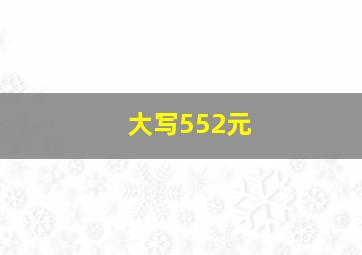 大写552元